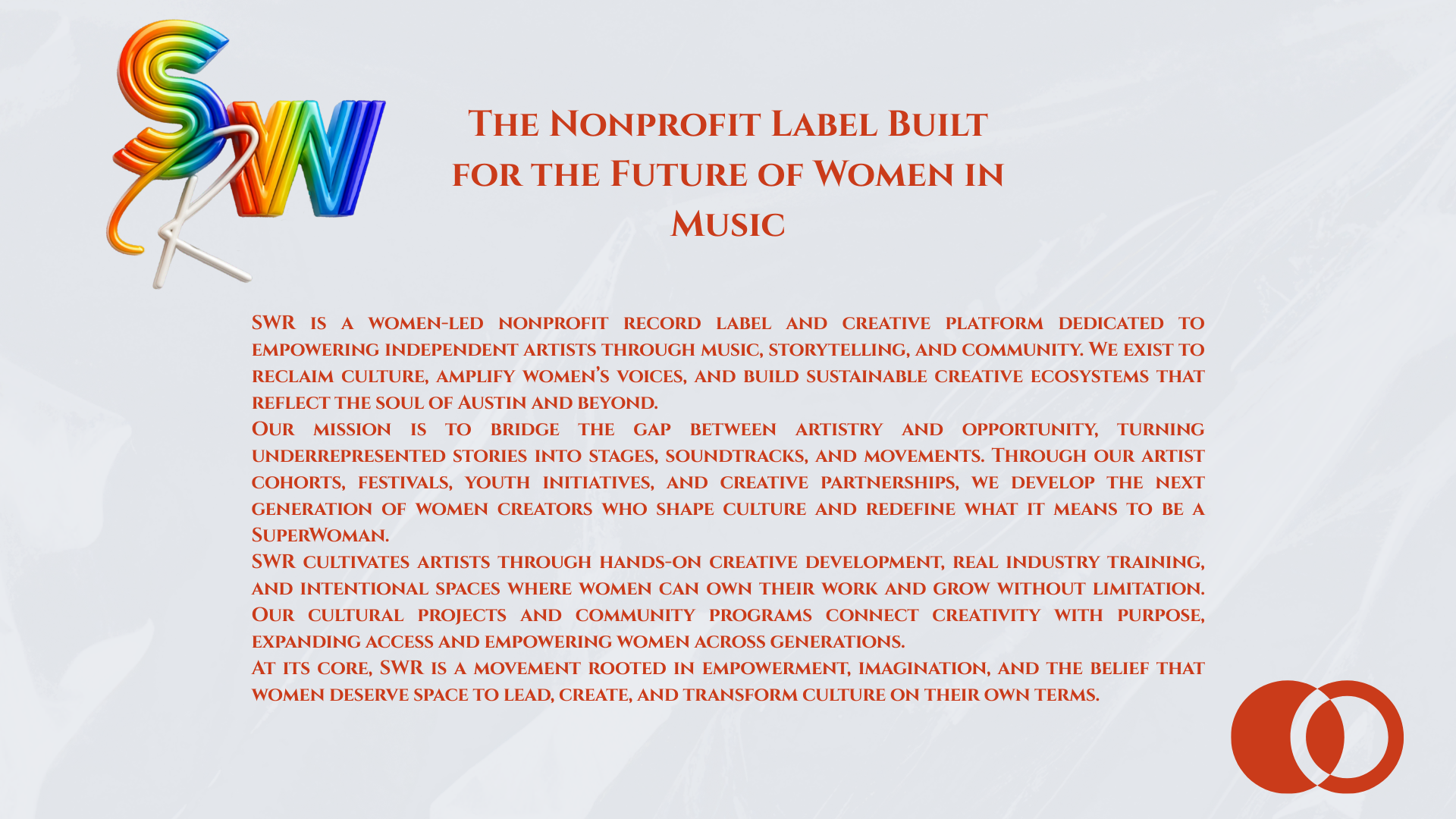 SWR

The Nonprofit Label Built for the Future of Women in Music

SWR is a women-led nonprofit record label and creative platform dedicated to empowering independent artists through music, storytelling, and community. We exist to reclaim culture, amplify women's voices, and build sustainable creative ecosystems that reflect the soul of Austin and beyond.

Our mission is to bridge the gap between artistry and opportunity, turning underrepresented stories into stages, soundtracks, and movements. Through our artist cohorts, festivals, youth initiatives, and creative partnerships, we develop the next generation of women creators who shape culture and redefine what it means to be a SuperWoman.

SWR cultivates artists through hands-on creative development, real industry training, and intentional spaces where women can own their work and grow without limitation. Our cultural projects and community programs connect creativity with purpose, expanding access and empowering women across generations.

At its core, SWR is a movement rooted in empowerment, imagination, and the belief that women deserve space to lead, create, and transform culture on their own terms.